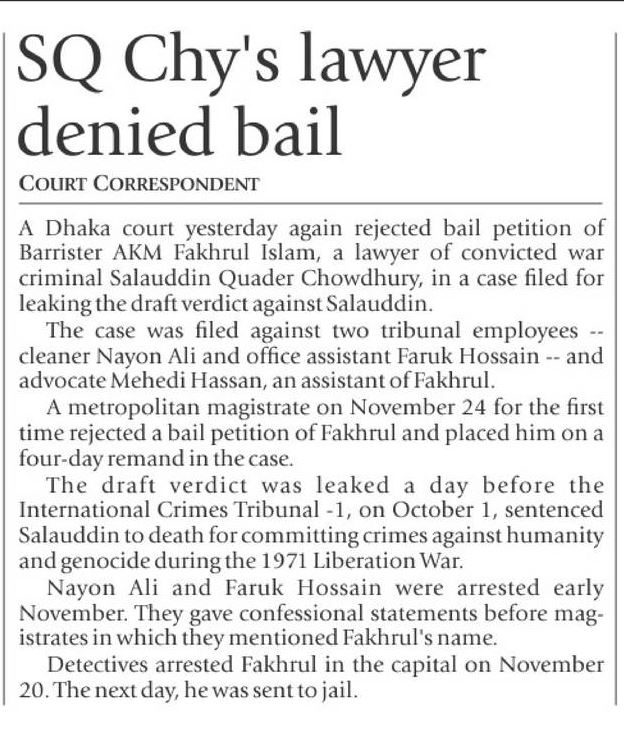 SQ Chy's lawyer denied bail

COURT CORRESPONDENT

A Dhaka court yesterday again rejected bail petition of Barrister AKM Fakhrul Islam, a lawyer of convicted war criminal Salauddin Quader Chowdhury, in a case filed for leaking the draft verdict against Salauddin.

The case was filed against two tribunal employees -- cleaner Nayon Ali and office assistant Faruk Hossain -- and advocate Mehedi Hassan, an assistant of Fakhrul.

A metropolitan magistrate on November 24 for the first time rejected a bail petition of Fakhrul and placed him on a four-day remand in the case.

The draft verdict was leaked a day before the International Crimes Tribunal -1, on October 1, sentenced Salauddin to death for committing crimes against humanity and genocide during the 1971 Liberation War.

Nayon Ali and Faruk Hossain were arrested early November. They gave confessional statements before magistrates in which they mentioned Fakhrul's name.

Detectives arrested Fakhrul in the capital on November 20. The next day, he was sent to jail.